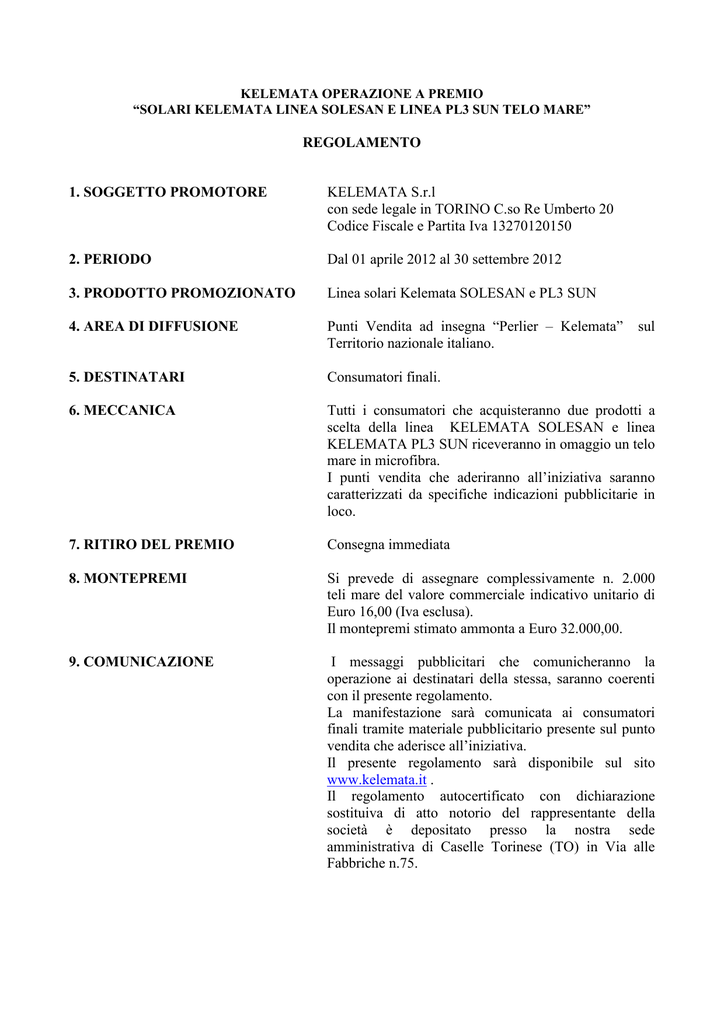 KELEMATA OPERAZIONE A PREMIO
“SOLARI KELEMATA LINEA SOLESAN E LINEA PL3 SUN TELO MARE”

REGOLAMENTO

1. SOGGETTO PROMOTORE

KELEMATA S.r.l
con sede legale in TORINO C.so Re Umberto 20
Codice Fiscale e Partita Iva 13270120150

2. PERIODO

Dal 01 aprile 2012 al 30 settembre 2012

3. PRODOTTO PROMOZIONATO

Linea solari Kelemata SOLESAN e PL3 SUN

4. AREA DI DIFFUSIONE

Punti Vendita ad insegna “Perlier – Kelemata” sul Territorio nazionale italiano.

5. DESTINATARI

Consumatori finali.

6. MECCANICA

Tutti i consumatori che acquisteranno due prodotti a scelta della linea KELEMATA SOLESAN e linea KELEMATA PL3 SUN riceveranno in omaggio un telo mare in microfibra.
I punti vendita che aderiranno all’iniziativa saranno caratterizzati da specifiche indicazioni pubblicitarie in loco.

7. RITIRO DEL PREMIO

Consegna immediata

8. MONTEPREMI

Si prevede di assegnare complessivamente n. 2.000 teli mare del valore commerciale indicativo unitario di Euro 16,00 (Iva esclusa).
Il montepremi stimato ammonta a Euro 32.000,00.

9. COMUNICAZIONE

I messaggi pubblicitari che comunicheranno la operazione ai destinatari della stessa, saranno coerenti con il presente regolamento.
La manifestazione sarà comunicata ai consumatori finali tramite materiale pubblicitario presente sul punto vendita che aderisce all’iniziativa.
Il presente regolamento sarà disponibile sul sito www.kelemata.it .
Il regolamento autocertificato con dichiarazione sostituiva di atto notorio del rappresentante della società è depositato presso la nostra sede amministrativa di Caselle Torinese (TO) in Via alle Fabbriche n.75.